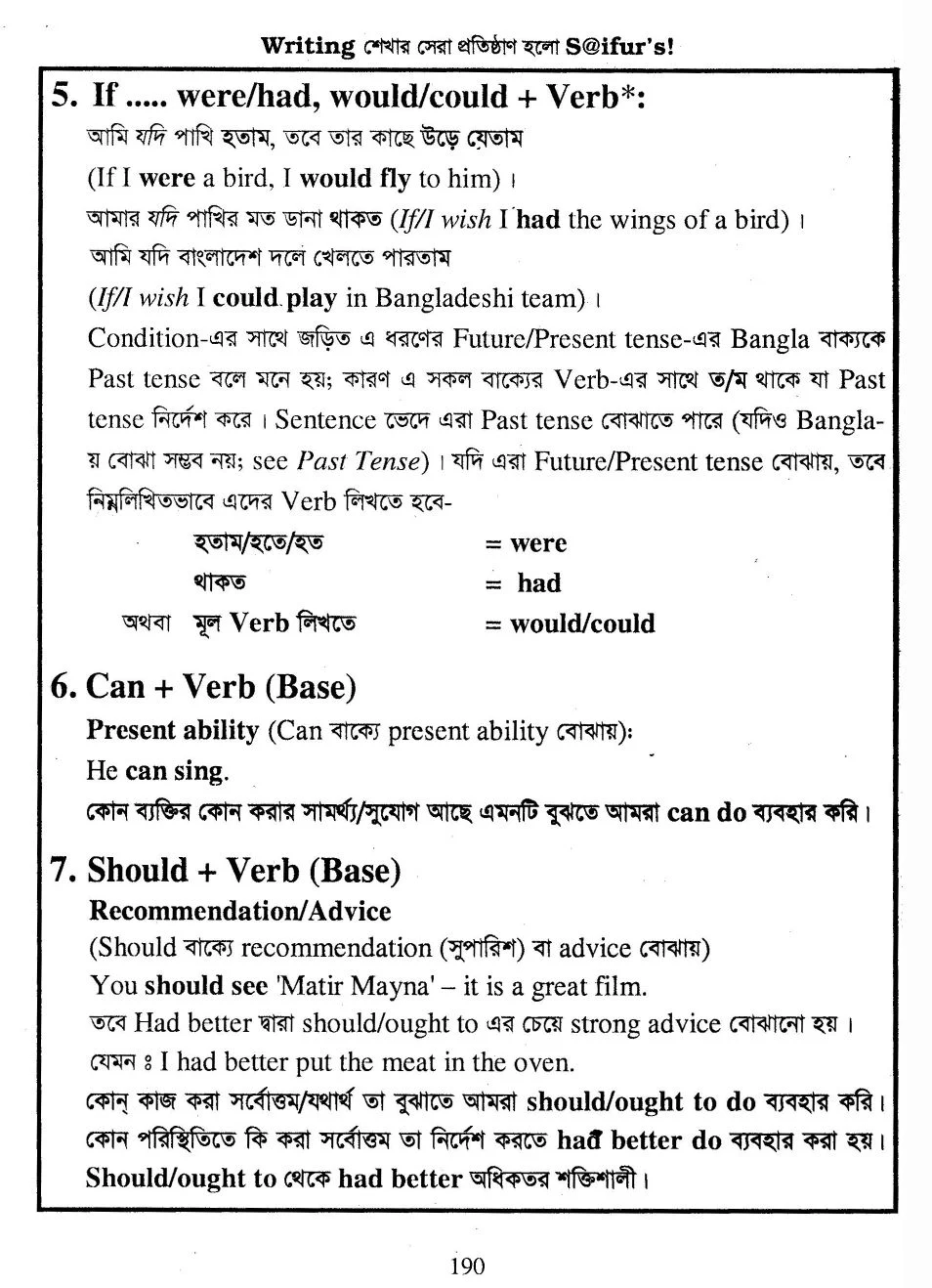 Writing শেখার সেরা প্রতিষ্ঠান হলো S@ifur's!

5. If ..... were/had, would/could + Verb*:

আমি যদি পাখি হতাম, তবে তার কাছে উড়ে যেতাম
(If I were a bird, I would fly to him)।
আমার যদি পাখির মত ডানা থাকত (If/I wish I had the wings of a bird)।
আমি যদি বাংলাদেশ দলে খেলতে পারতাম
(If/I wish I could play in Bangladeshi team)।
Condition-এর সাথে জড়িত এ ধরণের Future/Present tense-এর Bangla বাক্যকে Past tense বলে মনে হয়; কারণ এ সকল বাক্যের Verb-এর সাথে ত/ম থাকে যা Past tense নির্দেশ করে। Sentence ভেদে এরা Past tense বোঝাতে পারে (যদিও Bangla-য় বোঝা সম্ভব নয়; see Past Tense)। যদি এরা Future/Present tense বোঝায়, তবে নিম্নলিখিতভাবে এদের Verb লিখতে হবে-

হতাম/হতে/হত = were
থাকত = had
অথবা মূল Verb লিখতে = would/could

6. Can + Verb (Base)

Present ability (Can বাক্যে present ability বোঝায়):
He can sing.
কোন ব্যক্তির কোন করার সামর্থ্য/সুযোগ আছে এমনটি বুঝতে আমরা can do ব্যবহার করি।

7. Should + Verb (Base)

Recommendation/Advice
(Should বাক্যে recommendation (সুপারিশ) বা advice বোঝায়)
You should see 'Matir Mayna' – it is a great film.
তবে Had better দ্বারা should/ought to এর চেয়ে strong advice বোঝানো হয়।
যেমন ঃ I had better put the meat in the oven.
কোন্ কাজ করা সর্বোত্তম/যথার্থ তা বুঝাতে আমরা should/ought to do ব্যবহার করি।
কোন পরিস্থিতিতে কি করা সর্বোত্তম তা নির্দেশ করতে had better do ব্যবহার করা হয়।
Should/ought to থেকে had better অধিকতর শক্তিশালী।

190